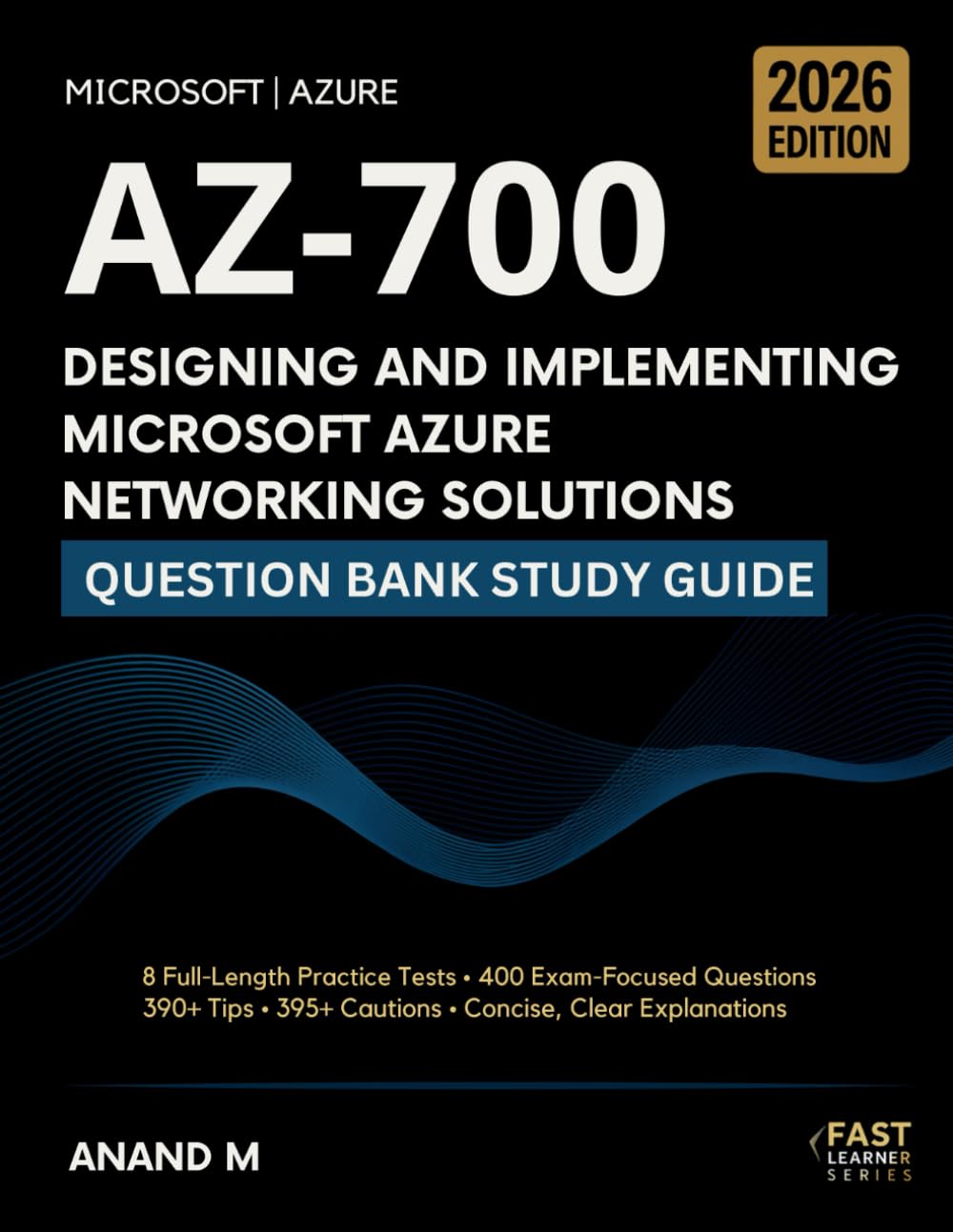 MICROSOFT | AZURE

2026 EDITION

AZ-700

DESIGNING AND IMPLEMENTING MICROSOFT AZURE NETWORKING SOLUTIONS

QUESTION BANK STUDY GUIDE

8 Full-Length Practice Tests • 400 Exam-Focused Questions
390+ Tips • 395+ Cautions • Concise, Clear Explanations

ANAND M

FAST LEARNER SERIES